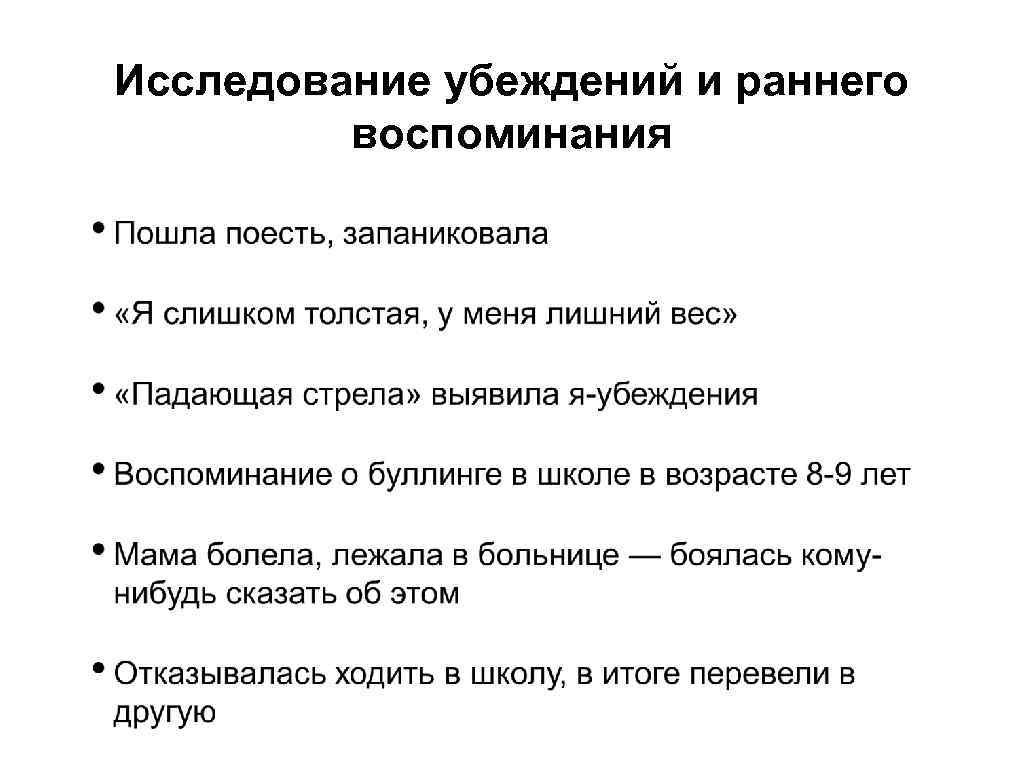 Исследование убеждений и раннего воспоминания

• Пошла поесть, запаниковала

• «Я слишком толстая, у меня лишний вес»

• «Падающая стрела» выявила я-убеждения

• Воспоминание о буллинге в школе в возрасте 8-9 лет

• Мама болела, лежала в больнице — боялась кому-нибудь сказать об этом

• Отказывалась ходить в школу, в итоге перевели в другую